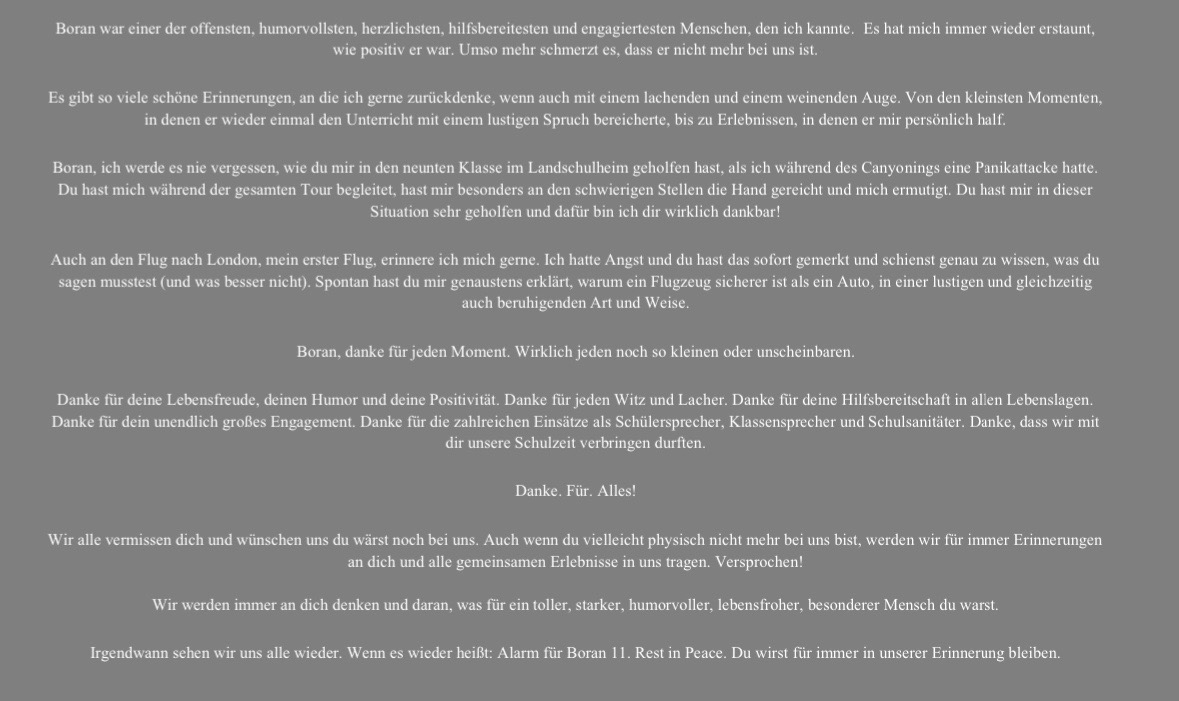 Boran war einer der offensten, humorvollsten, herzlichsten, hilfsbereitesten und engagiertesten Menschen, den ich kannte. Es hat mich immer wieder erstaunt, wie positiv er war. Umso mehr schmerzt es, dass er nicht mehr bei uns ist.

Es gibt so viele schöne Erinnerungen, an die ich gerne zurückdenke, wenn auch mit einem lachenden und einem weinenden Auge. Von den kleinsten Momenten, in denen er wieder einmal den Unterricht mit einem lustigen Spruch bereicherte, bis zu Erlebnissen, in denen er mir persönlich half.

Boran, ich werde es nie vergessen, wie du mir in den neunten Klasse im Landschulheim geholfen hast, als ich während des Canyonings eine Panikattacke hatte. Du hast mich während der gesamten Tour begleitet, hast mir besonders an den schwierigen Stellen die Hand gereicht und mich ermutigt. Du hast mir in dieser Situation sehr geholfen und dafür bin ich dir wirklich dankbar!

Auch an den Flug nach London, mein erster Flug, erinnere ich mich gerne. Ich hatte Angst und du hast das sofort gemerkt und schienst genau zu wissen, was du sagen musstest (und was besser nicht). Spontan hast du mir genaustens erklärt, warum ein Flugzeug sicherer ist als ein Auto, in einer lustigen und gleichzeitig auch beruhigenden Art und Weise.

Boran, danke für jeden Moment. Wirklich jeden noch so kleinen oder unscheinbaren.

Danke für deine Lebensfreude, deinen Humor und deine Positivität. Danke für jeden Witz und Lacher. Danke für deine Hilfsbereitschaft in allen Lebenslagen. Danke für dein unendlich großes Engagement. Danke für die zahlreichen Einsätze als Schülersprecher, Klassensprecher und Schulsanitäter. Danke, dass wir mit dir unsere Schulzeit verbringen durften.

Danke. Für. Alles!

Wir alle vermissen dich und wünschen uns du wärst noch bei uns. Auch wenn du vielleicht physisch nicht mehr bei uns bist, werden wir für immer Erinnerungen an dich und alle gemeinsamen Erlebnisse in uns tragen. Versprochen!

Wir werden immer an dich denken und daran, was für ein toller, starker, humorvoller, lebensfroher, besonderer Mensch du warst.

Irgendwann sehen wir uns alle wieder. Wenn es wieder heißt: Alarm für Boran 11. Rest in Peace. Du wirst für immer in unserer Erinnerung bleiben.